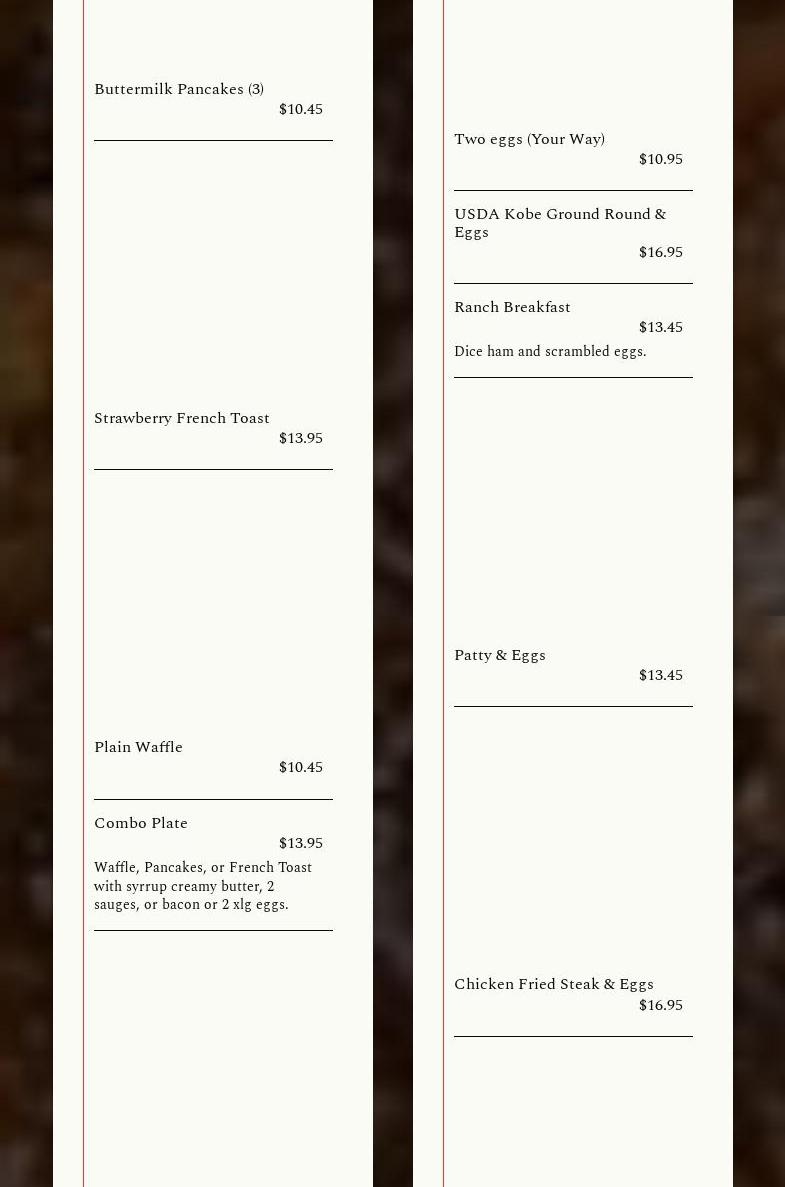 Buttermilk Pancakes (3)
$10.45

Strawberry French Toast
$13.95

Plain Waffle
$10.45

Combo Plate
$13.95
Waffle, Pancakes, or French Toast with syrrup creamy butter, 2 sauges, or bacon or 2 xlg eggs.

Two eggs (Your Way)
$10.95

USDA Kobe Ground Round & Eggs
$16.95

Ranch Breakfast
$13.45
Dice ham and scrambled eggs.

Patty & Eggs
$13.45

Chicken Fried Steak & Eggs
$16.95